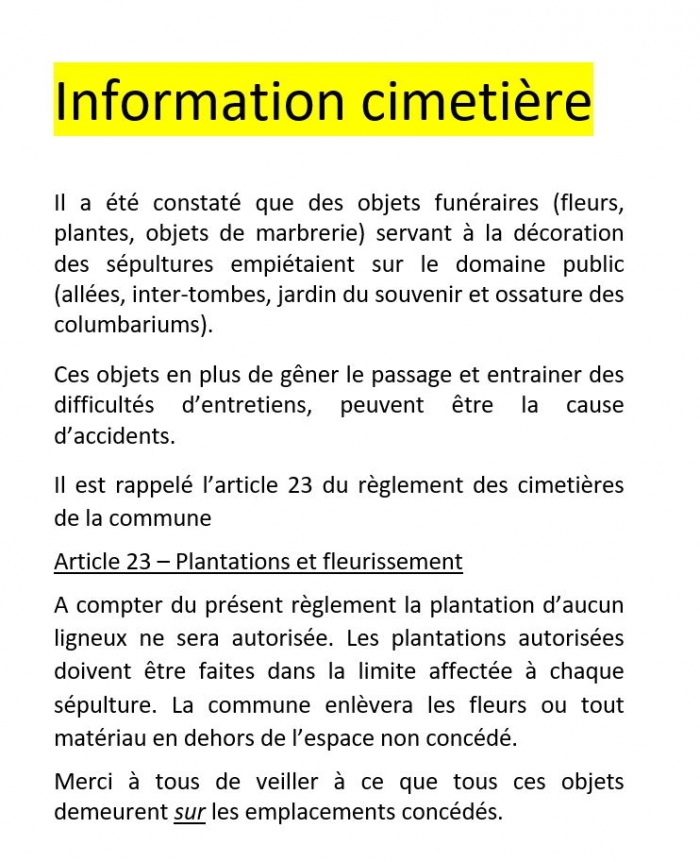 Information cimetière

Il a été constaté que des objets funéraires (fleurs, plantes, objets de marbrerie) servant à la décoration des sépultures empiétaient sur le domaine public (allées, inter-tombes, jardin du souvenir et ossature des columbariums).

Ces objets en plus de gêner le passage et entrainer des difficultés d'entretiens, peuvent être la cause d'accidents.

Il est rappelé l'article 23 du règlement des cimetières de la commune

Article 23 – Plantations et fleurissement

A compter du présent règlement la plantation d'aucun ligneux ne sera autorisée. Les plantations autorisées doivent être faites dans la limite affectée à chaque sépulture. La commune enlèvera les fleurs ou tout matériau en dehors de l'espace non concédé.

Merci à tous de veiller à ce que tous ces objets demeurent sur les emplacements concédés.